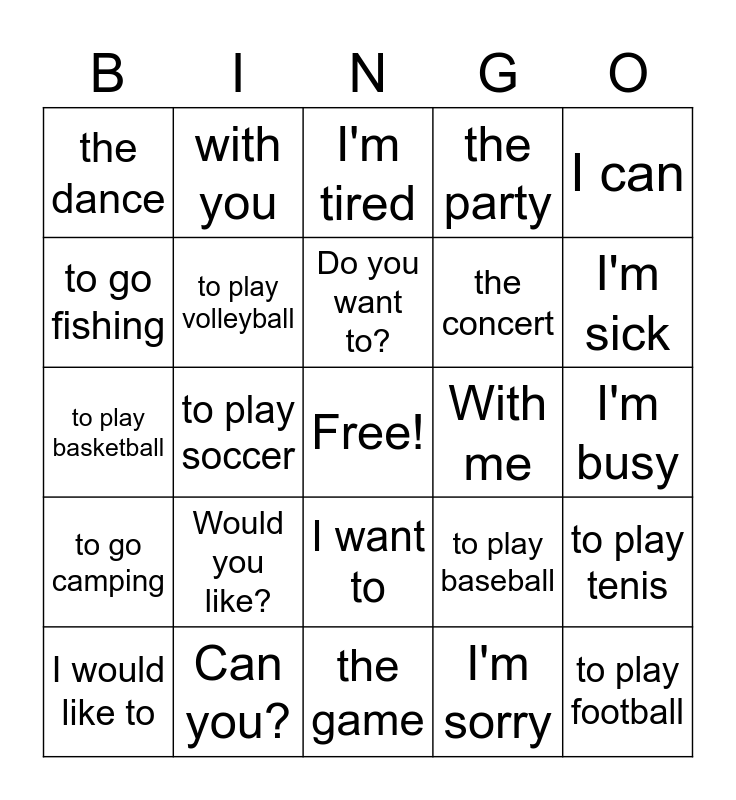 | B | I | N | G | O |
|---|---|---|---|---|
| the dance | with you | I'm tired | the party | I can |
| to go fishing | to play volleyball | Do you want to? | the concert | I'm sick |
| to play basketball | to play soccer | Free! | With me | I'm busy |
| to go camping | Would you like? | I want to | to play baseball | to play tenis |
| I would like to | Can you? | the game | I'm sorry | to play football |